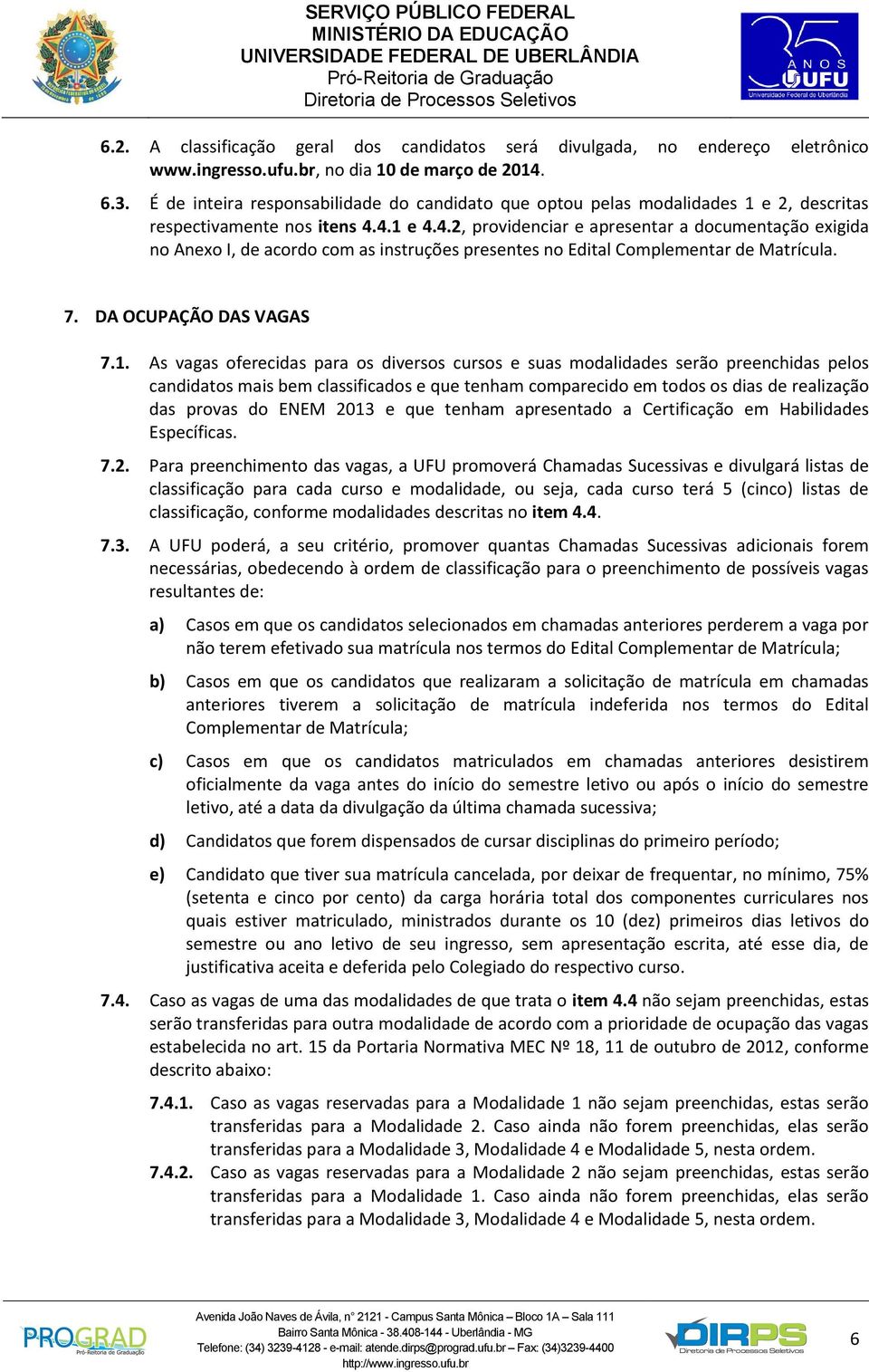 SERVIÇO PÚBLICO FEDERAL
MINISTÉRIO DA EDUCAÇÃO
UNIVERSIDADE FEDERAL DE UBERLÂNDIA
Pró-Reitoria de Graduação
Diretoria de Processos Seletivos

35 ANOS UFU Universidade Federal de Uberlândia

6.2. A classificação geral dos candidatos será divulgada, no endereço eletrônico www.ingresso.ufu.br, no dia 10 de março de 2014.

6.3. É de inteira responsabilidade do candidato que optou pelas modalidades 1 e 2, descritas respectivamente nos itens 4.4.1 e 4.4.2, providenciar e apresentar a documentação exigida no Anexo I, de acordo com as instruções presentes no Edital Complementar de Matrícula.

7. DA OCUPAÇÃO DAS VAGAS

7.1. As vagas oferecidas para os diversos cursos e suas modalidades serão preenchidas pelos candidatos mais bem classificados e que tenham comparecido em todos os dias de realização das provas do ENEM 2013 e que tenham apresentado a Certificação em Habilidades Específicas.

7.2. Para preenchimento das vagas, a UFU promoverá Chamadas Sucessivas e divulgará listas de classificação para cada curso e modalidade, ou seja, cada curso terá 5 (cinco) listas de classificação, conforme modalidades descritas no item 4.4.

7.3. A UFU poderá, a seu critério, promover quantas Chamadas Sucessivas adicionais forem necessárias, obedecendo à ordem de classificação para o preenchimento de possíveis vagas resultantes de:

a) Casos em que os candidatos selecionados em chamadas anteriores perderem a vaga por não terem efetivado sua matrícula nos termos do Edital Complementar de Matrícula;

b) Casos em que os candidatos que realizaram a solicitação de matrícula em chamadas anteriores tiverem a solicitação de matrícula indeferida nos termos do Edital Complementar de Matrícula;

c) Casos em que os candidatos matriculados em chamadas anteriores desistirem oficialmente da vaga antes do início do semestre letivo ou após o início do semestre letivo, até a data da divulgação da última chamada sucessiva;

d) Candidatos que forem dispensados de cursar disciplinas do primeiro período;

e) Candidato que tiver sua matrícula cancelada, por deixar de frequentar, no mínimo, 75% (setenta e cinco por cento) da carga horária total dos componentes curriculares nos quais estiver matriculado, ministrados durante os 10 (dez) primeiros dias letivos do semestre ou ano letivo de seu ingresso, sem apresentação escrita, até esse dia, de justificativa aceita e deferida pelo Colegiado do respectivo curso.

7.4. Caso as vagas de uma das modalidades de que trata o item 4.4 não sejam preenchidas, estas serão transferidas para outra modalidade de acordo com a prioridade de ocupação das vagas estabelecida no art. 15 da Portaria Normativa MEC Nº 18, 11 de outubro de 2012, conforme descrito abaixo:

7.4.1. Caso as vagas reservadas para a Modalidade 1 não sejam preenchidas, estas serão transferidas para a Modalidade 2. Caso ainda não forem preenchidas, elas serão transferidas para a Modalidade 3, Modalidade 4 e Modalidade 5, nesta ordem.

7.4.2. Caso as vagas reservadas para a Modalidade 2 não sejam preenchidas, estas serão transferidas para a Modalidade 1. Caso ainda não forem preenchidas, elas serão transferidas para a Modalidade 3, Modalidade 4 e Modalidade 5, nesta ordem.

PROGRAD Pró-Reitoria de Graduação

Avenida João Naves de Ávila, n° 2121 - Campus Santa Mônica – Bloco 1A – Sala 111
Bairro Santa Mônica - 38.408-144 - Uberlândia - MG
Telefone: (34) 3239-4128 - e-mail: atende.dirps@prograd.ufu.br – Fax: (34)3239-4400
http://www.ingresso.ufu.br

DIRPS Diretoria de Processos Seletivos

6